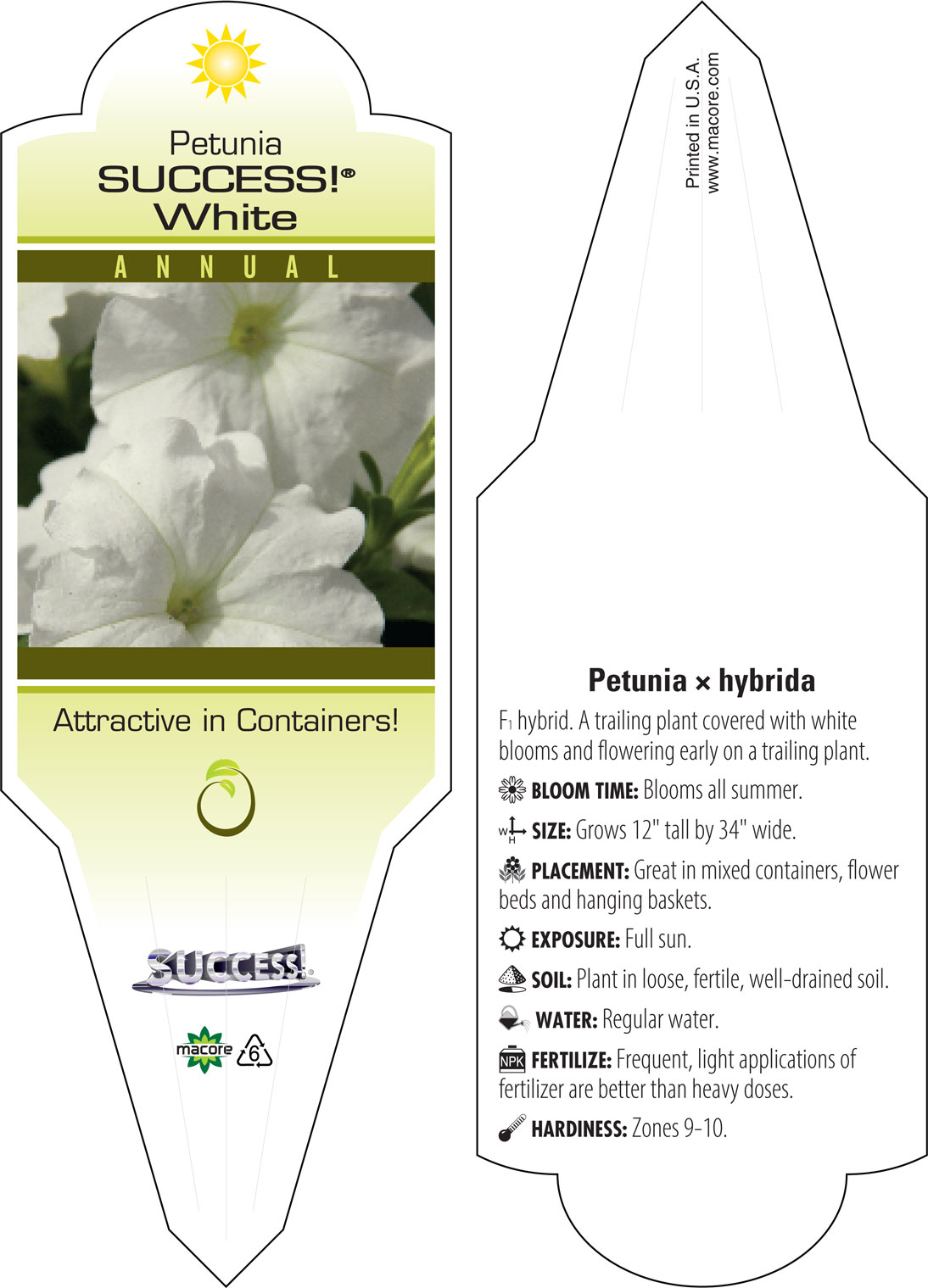 Petunia
SUCCESS!®
White

ANNUAL

Attractive in Containers!

SUCCESS!

macore 6

Printed in U.S.A.
www.macore.com

Petunia × hybrida

F₁ hybrid. A trailing plant covered with white blooms and flowering early on a trailing plant.

BLOOM TIME: Blooms all summer.

W H SIZE: Grows 12" tall by 34" wide.

PLACEMENT: Great in mixed containers, flower beds and hanging baskets.

EXPOSURE: Full sun.

SOIL: Plant in loose, fertile, well-drained soil.

WATER: Regular water.

NPK FERTILIZE: Frequent, light applications of fertilizer are better than heavy doses.

HARDINESS: Zones 9-10.